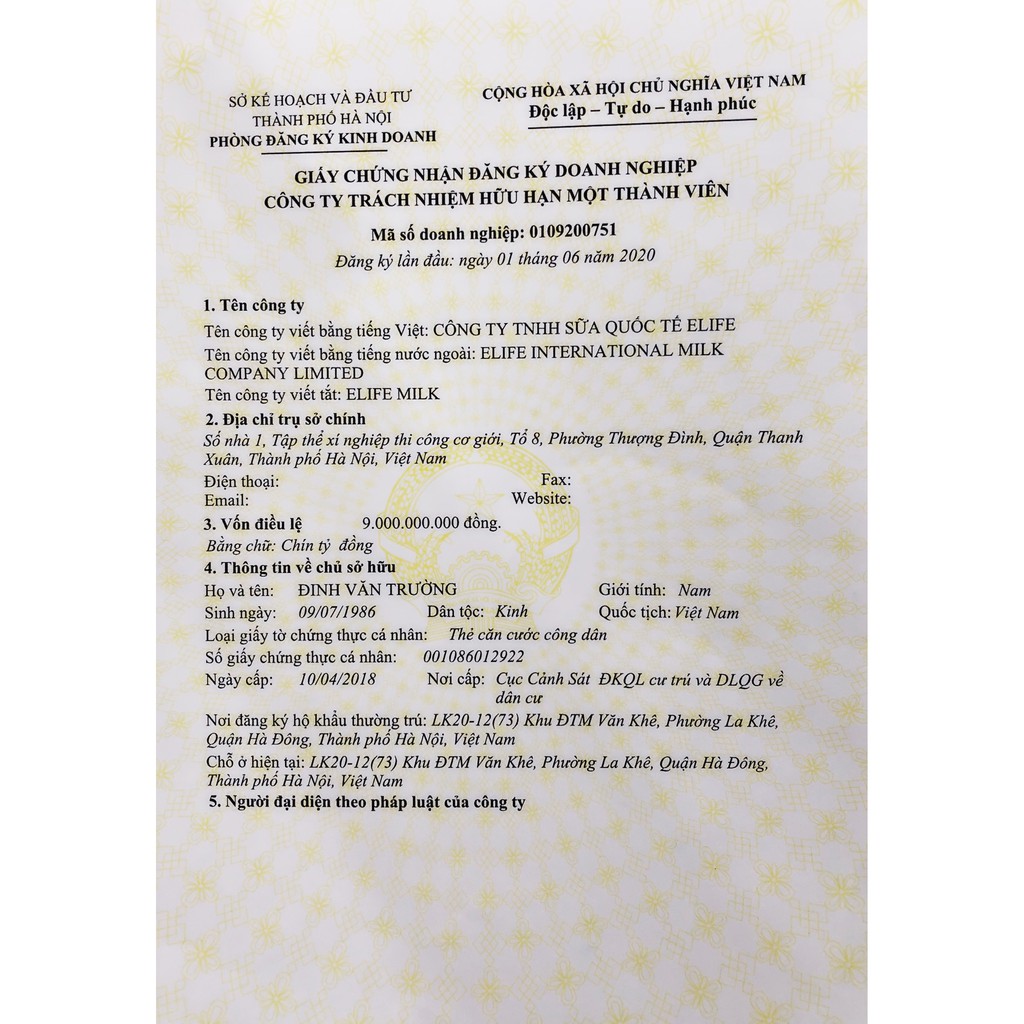 SỞ KẾ HOẠCH VÀ ĐẦU TƯ
THÀNH PHỐ HÀ NỘI
PHÒNG ĐĂNG KÝ KINH DOANH

CỘNG HÒA XÃ HỘI CHỦ NGHĨA VIỆT NAM
Độc lập – Tự do – Hạnh phúc

GIẤY CHỨNG NHẬN ĐĂNG KÝ DOANH NGHIỆP
CÔNG TY TRÁCH NHIỆM HỮU HẠN MỘT THÀNH VIÊN

Mã số doanh nghiệp: 0109200751
Đăng ký lần đầu: ngày 01 tháng 06 năm 2020

1. Tên công ty
Tên công ty viết bằng tiếng Việt: CÔNG TY TNHH SỮA QUỐC TẾ ELIFE
Tên công ty viết bằng tiếng nước ngoài: ELIFE INTERNATIONAL MILK COMPANY LIMITED
Tên công ty viết tắt: ELIFE MILK

2. Địa chỉ trụ sở chính
Số nhà 1, Tập thể xí nghiệp thi công cơ giới, Tổ 8, Phường Thượng Đình, Quận Thanh Xuân, Thành phố Hà Nội, Việt Nam
Điện thoại:
Fax:
Email:
Website:

3. Vốn điều lệ 9.000.000.000 đồng.
Bằng chữ: Chín tỷ đồng

4. Thông tin về chủ sở hữu
Họ và tên: ĐINH VĂN TRƯỜNG Giới tính: Nam
Sinh ngày: 09/07/1986 Dân tộc: Kinh Quốc tịch: Việt Nam
Loại giấy tờ chứng thực cá nhân: Thẻ căn cước công dân
Số giấy chứng thực cá nhân: 001086012922
Ngày cấp: 10/04/2018 Nơi cấp: Cục Cảnh Sát ĐKQL cư trú và DLQG về dân cư
Nơi đăng ký hộ khẩu thường trú: LK20-12(73) Khu ĐTM Văn Khê, Phường La Khê, Quận Hà Đông, Thành phố Hà Nội, Việt Nam
Chỗ ở hiện tại: LK20-12(73) Khu ĐTM Văn Khê, Phường La Khê, Quận Hà Đông, Thành phố Hà Nội, Việt Nam

5. Người đại diện theo pháp luật của công ty